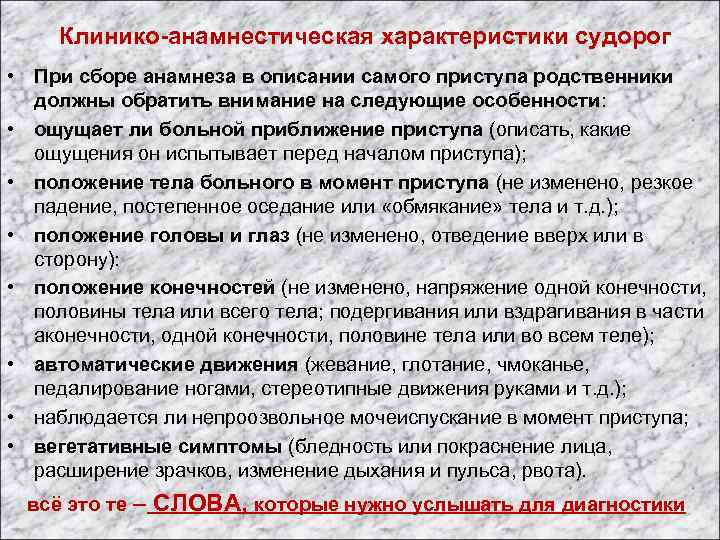 Клинико-анамнестическая характеристики судорог

• При сборе анамнеза в описании самого приступа родственники должны обратить внимание на следующие особенности:

• ощущает ли больной приближение приступа (описать, какие ощущения он испытывает перед началом приступа);

• положение тела больного в момент приступа (не изменено, резкое падение, постепенное оседание или «обмякание» тела и т.д.);

• положение головы и глаз (не изменено, отведение вверх или в сторону):

• положение конечностей (не изменено, напряжение одной конечности, половины тела или всего тела; подергивания или вздрагивания в части аконечности, одной конечности, половине тела или во всем теле);

• автоматические движения (жевание, глотание, чмоканье, педалирование ногами, стереотипные движения руками и т.д.);

• наблюдается ли непроозвольное мочеиспускание в момент приступа;

• вегетативные симптомы (бледность или покраснение лица, расширение зрачков, изменение дыхания и пульса, рвота).

всё это те – СЛОВА, которые нужно услышать для диагностики